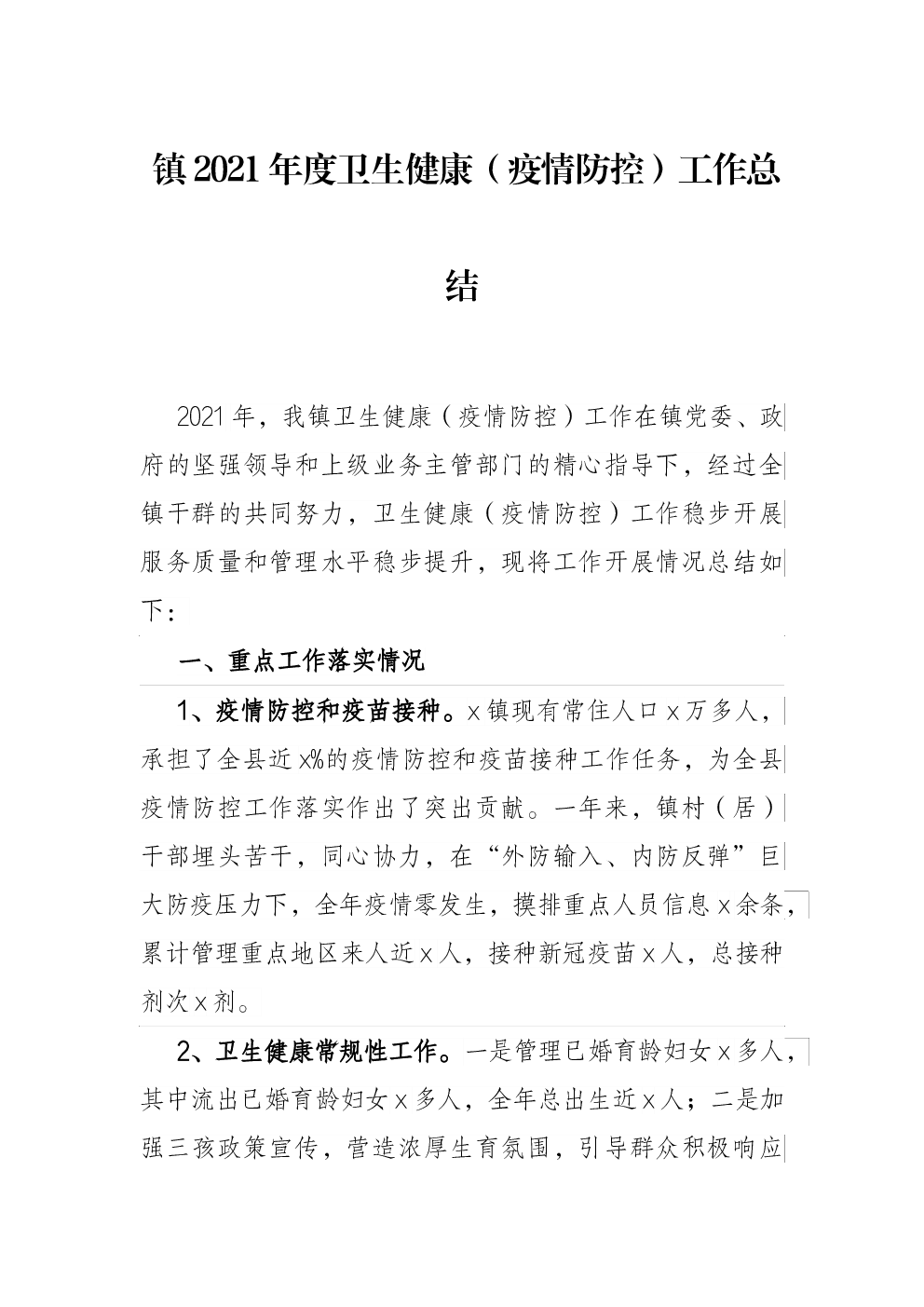 镇2021年度卫生健康（疫情防控）工作总结

2021年，我镇卫生健康（疫情防控）工作在镇党委、政府的坚强领导和上级业务主管部门的精心指导下，经过全镇干群的共同努力，卫生健康（疫情防控）工作稳步开展服务质量和管理水平稳步提升，现将工作开展情况总结如下：

一、重点工作落实情况

1、疫情防控和疫苗接种。x镇现有常住人口x万多人，承担了全县近x%的疫情防控和疫苗接种工作任务，为全县疫情防控工作落实作出了突出贡献。一年来，镇村（居）干部埋头苦干，同心协力，在“外防输入、内防反弹”巨大防疫压力下，全年疫情零发生，摸排重点人员信息x余条，累计管理重点地区来人近x人，接种新冠疫苗x人，总接种剂次x剂。

2、卫生健康常规性工作。一是管理已婚育龄妇女x多人，其中流出已婚育龄妇女x多人，全年总出生近x人；二是加强三孩政策宣传，营造浓厚生育氛围，引导群众积极响应